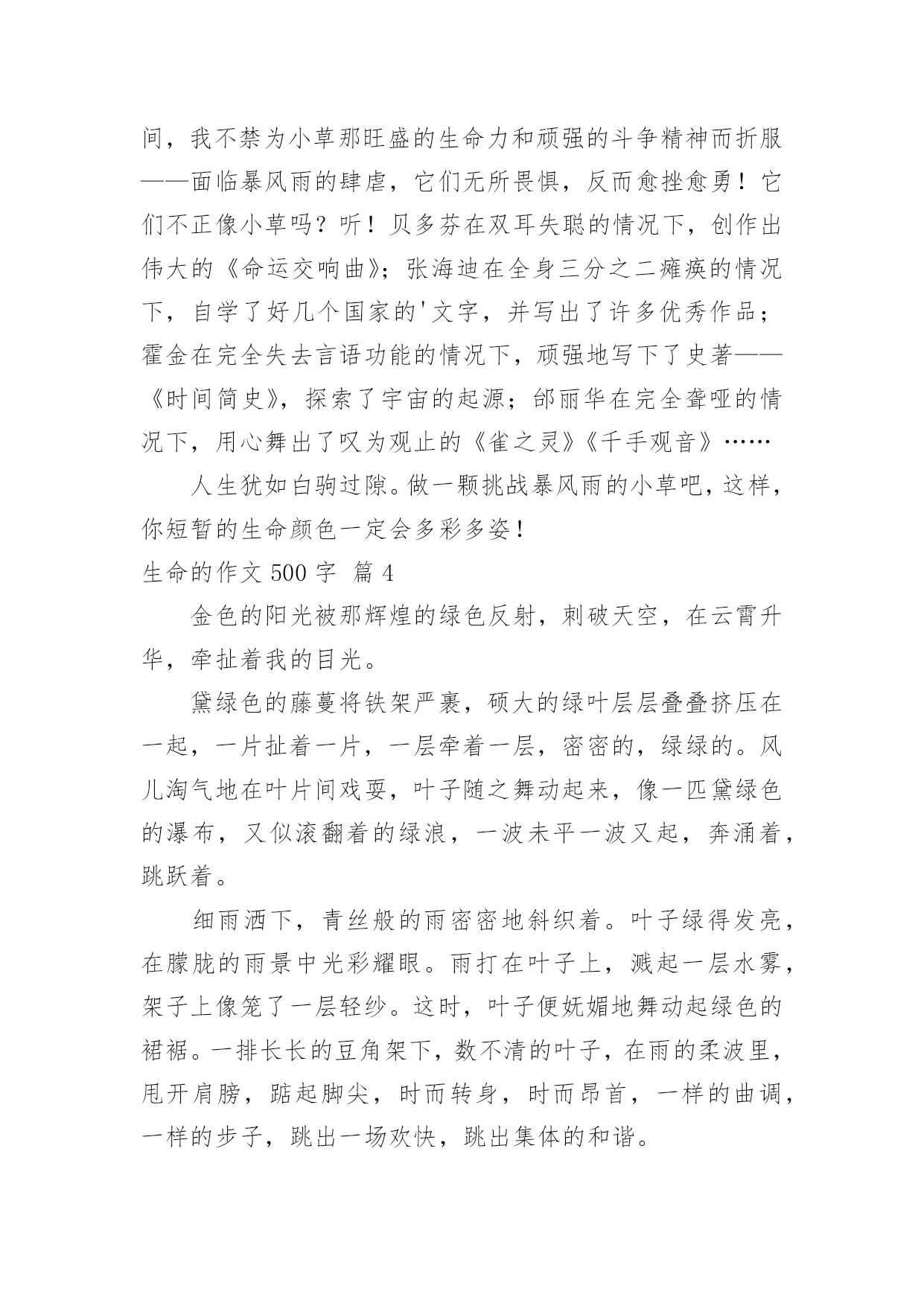 间，我不禁为小草那旺盛的生命力和顽强的斗争精神而折服——面临暴风雨的肆虐，它们无所畏惧，反而愈挫愈勇！它们不正像小草吗？听！贝多芬在双耳失聪的情况下，创作出伟大的《命运交响曲》；张海迪在全身三分之二瘫痪的情况下，自学了好几个国家的'文字，并写出了许多优秀作品；霍金在完全失去言语功能的情况下，顽强地写下了史著——《时间简史》，探索了宇宙的起源；邰丽华在完全聋哑的情况下，用心舞出了叹为观止的《雀之灵》《千手观音》……

人生犹如白驹过隙。做一颗挑战暴风雨的小草吧，这样，你短暂的生命颜色一定会多彩多姿！

生命的作文 500 字 篇 4

金色的阳光被那辉煌的绿色反射，刺破天空，在云霄升华，牵扯着我的目光。

黛绿色的藤蔓将铁架严裹，硕大的绿叶层层叠叠挤压在一起，一片扯着一片，一层牵着一层，密密的，绿绿的。风儿淘气地在叶片间戏耍，叶子随之舞动起来，像一匹黛绿色的瀑布，又似滚翻着的绿浪，一波未平一波又起，奔涌着，跳跃着。

细雨洒下，青丝般的雨密密地斜织着。叶子绿得发亮，在朦胧的雨景中光彩耀眼。雨打在叶子上，溅起一层水雾，架子上像笼了一层轻纱。这时，叶子便妩媚地舞动起绿色的裙裾。一排长长的豆角架下，数不清的叶子，在雨的柔波里，甩开肩膀，踮起脚尖，时而转身，时而昂首，一样的曲调，一样的步子，跳出一场欢快，跳出集体的和谐。